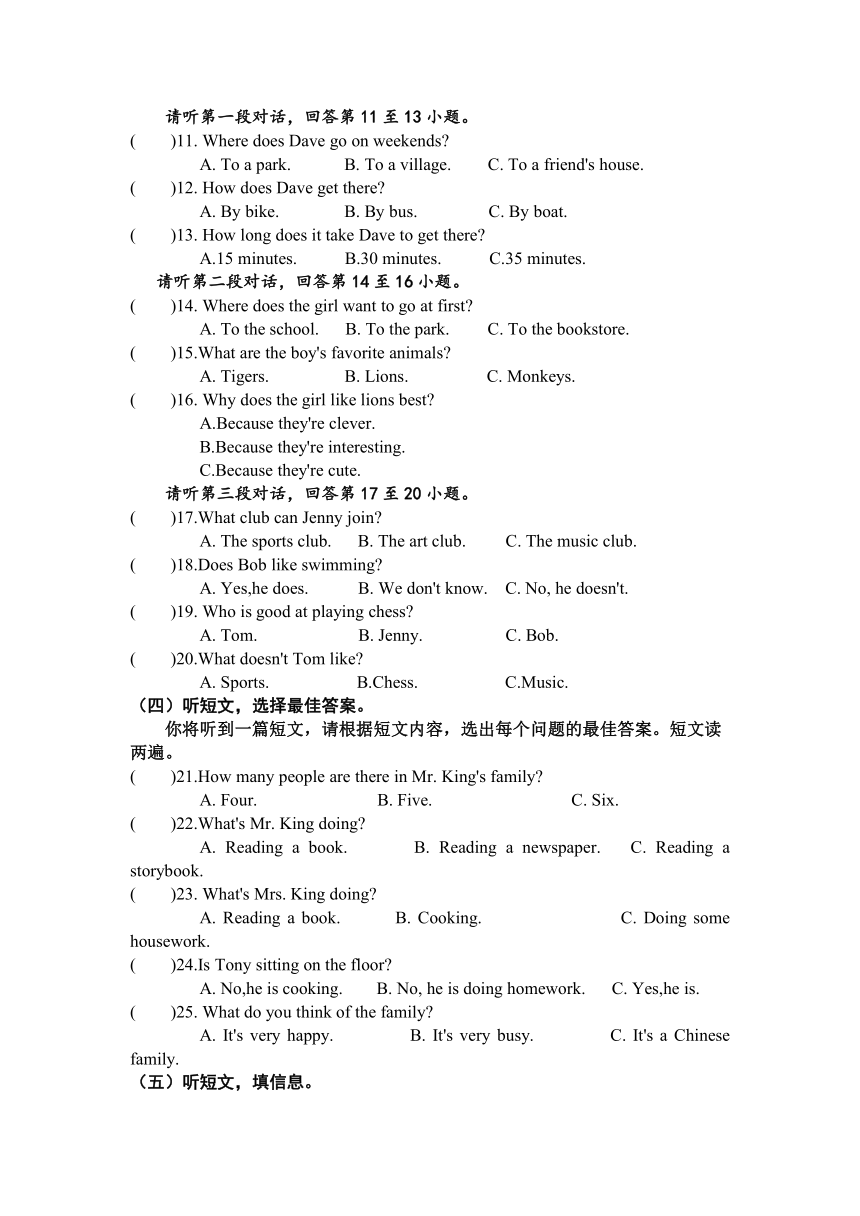 请听第一段对话，回答第 11 至 13 小题。

(　　)11. Where does Dave go on weekends?
A. To a park.　　B. To a village.　　C. To a friend's house.

(　　)12. How does Dave get there?
A. By bike.　　B. By bus.　　C. By boat.

(　　)13. How long does it take Dave to get there?
A.15 minutes.　　B.30 minutes.　　C.35 minutes.

请听第二段对话，回答第 14 至 16 小题。

(　　)14. Where does the girl want to go at first?
A. To the school.　　B. To the park.　　C. To the bookstore.

(　　)15.What are the boy's favorite animals?
A. Tigers.　　B. Lions.　　C. Monkeys.

(　　)16. Why does the girl like lions best?
A.Because they're clever.
B.Because they're interesting.
C.Because they're cute.

请听第三段对话，回答第 17 至 20 小题。

(　　)17.What club can Jenny join?
A. The sports club.　　B. The art club.　　C. The music club.

(　　)18.Does Bob like swimming?
A. Yes,he does.　　B. We don't know.　　C. No, he doesn't.

(　　)19. Who is good at playing chess?
A. Tom.　　B. Jenny.　　C. Bob.

(　　)20.What doesn't Tom like?
A. Sports.　　B.Chess.　　C.Music.

（四）听短文，选择最佳答案。

你将听到一篇短文，请根据短文内容，选出每个问题的最佳答案。短文读两遍。

(　　)21.How many people are there in Mr. King's family?
A. Four.　　B. Five.　　C. Six.

(　　)22.What's Mr. King doing?
A. Reading a book.　　B. Reading a newspaper.　　C. Reading a storybook.

(　　)23. What's Mrs. King doing?
A. Reading a book.　　B. Cooking.　　C. Doing some housework.

(　　)24.Is Tony sitting on the floor?
A. No,he is cooking.　　B. No, he is doing homework.　　C. Yes,he is.

(　　)25. What do you think of the family?
A. It's very happy.　　B. It's very busy.　　C. It's a Chinese family.

（五）听短文，填信息。